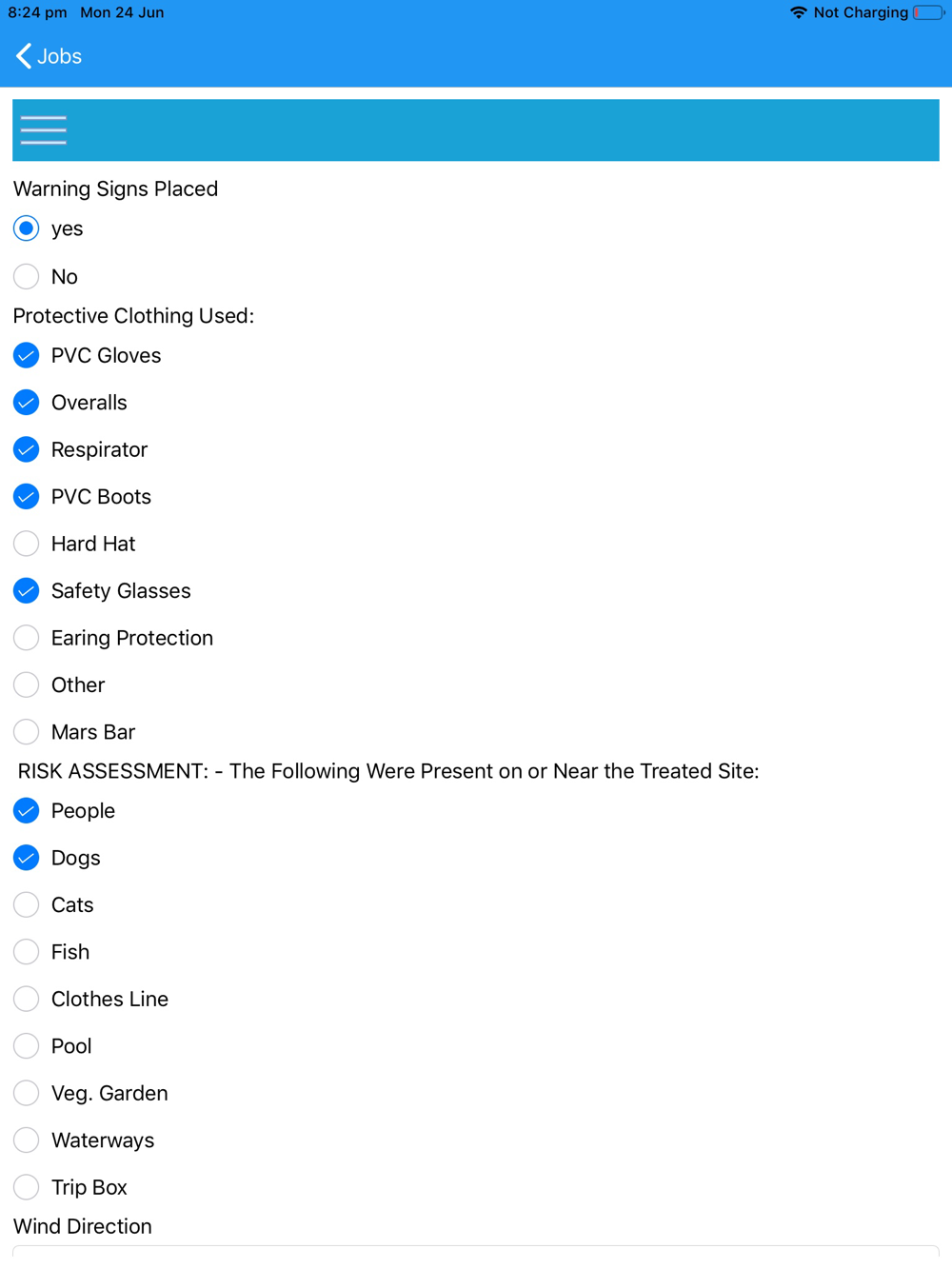 8:24 pm Mon 24 Jun
Not Charging

Jobs

Warning Signs Placed

yes

No

Protective Clothing Used:

PVC Gloves

Overalls

Respirator

PVC Boots

Hard Hat

Safety Glasses

Earing Protection

Other

Mars Bar

RISK ASSESSMENT: - The Following Were Present on or Near the Treated Site:

People

Dogs

Cats

Fish

Clothes Line

Pool

Veg. Garden

Waterways

Trip Box

Wind Direction